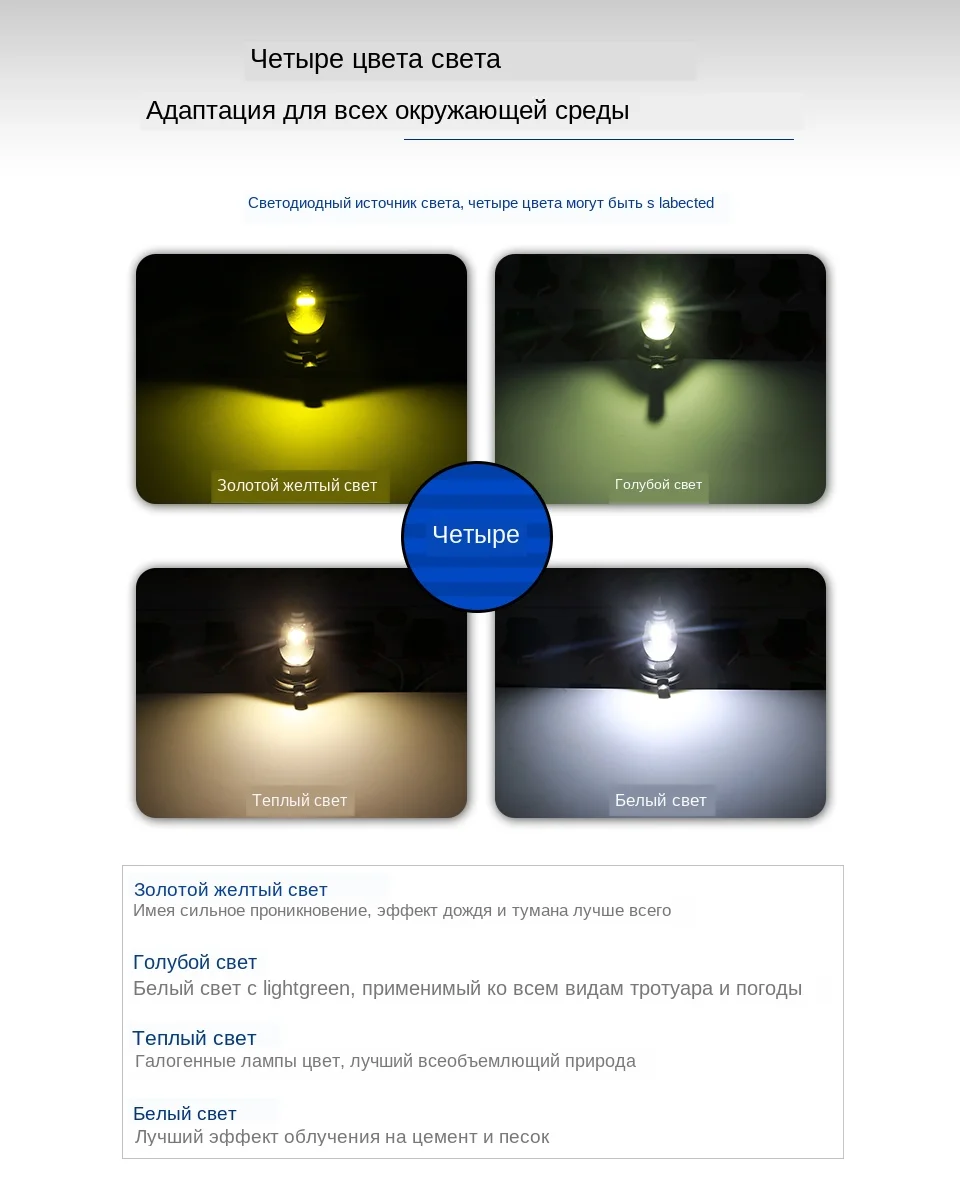 Четыре цвета света

Адаптация для всех окружающей среды

Светодиодный источник света, четыре цвета могут быть s labected

Золотой желтый свет

Голубой свет

Четыре

Теплый свет

Белый свет

Золотой желтый свет
Имея сильное проникновение, эффект дождя и тумана лучше всего

Голубой свет
Белый свет с lightgreen, применимый ко всем видам тротуара и погоды

Теплый свет
Галогенные лампы цвет, лучший всеобъемлющий природа

Белый свет
Лучший эффект облучения на цемент и песок